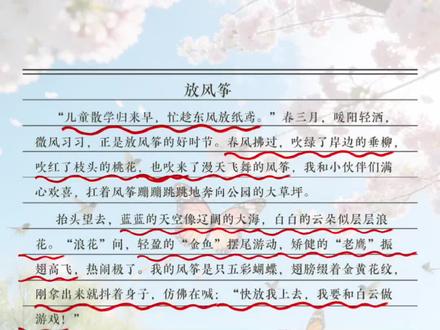 放风筝

“儿童散学归来早，忙趁东风放纸鸢。”春三月，暖阳轻洒，微风习习，正是放风筝的好时节。春风拂过，吹绿了岸边的垂柳，吹红了枝头的桃花，也吹来了漫天飞舞的风筝，我和小伙伴们满心欢喜，扛着风筝蹦蹦跳跳地奔向公园的大草坪。

抬头望去，蓝蓝的天空像辽阔的大海，白白的云朵似层层浪花。“浪花”间，轻盈的“金鱼”摆尾游动，矫健的“老鹰”振翅高飞，热闹极了。我的风筝是只五彩蝴蝶，翅膀缀着金黄花纹，刚拿出来就抖着身子，仿佛在喊：“快放我上去，我要和白云做游戏！”